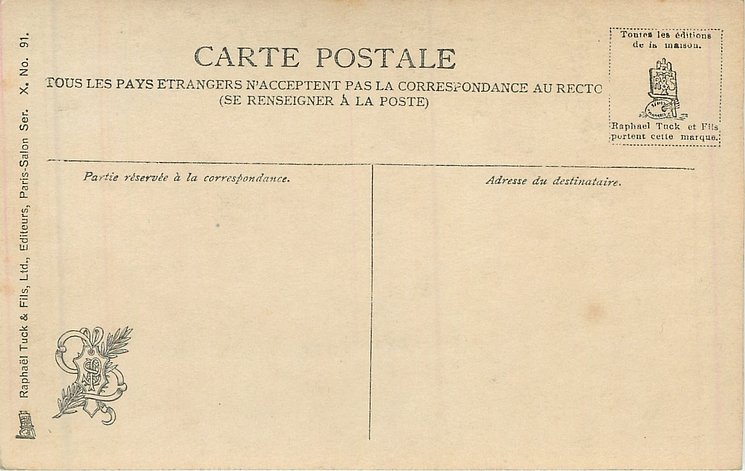 CARTE POSTALE

TOUS LES PAYS ETRANGERS N'ACCEPTENT PAS LA CORRESPONDANCE AU RECTO
(SE RENSEIGNER À LA POSTE)

Toutes les éditions
de la maison.

Raphael Tuck et Fils
portent cette marque.

Partie réservée à la correspondance.

Adresse du destinataire.

Raphaël Tuck & Fils, Ltd., Editeurs, Paris-Salon Ser. X. No. 91.